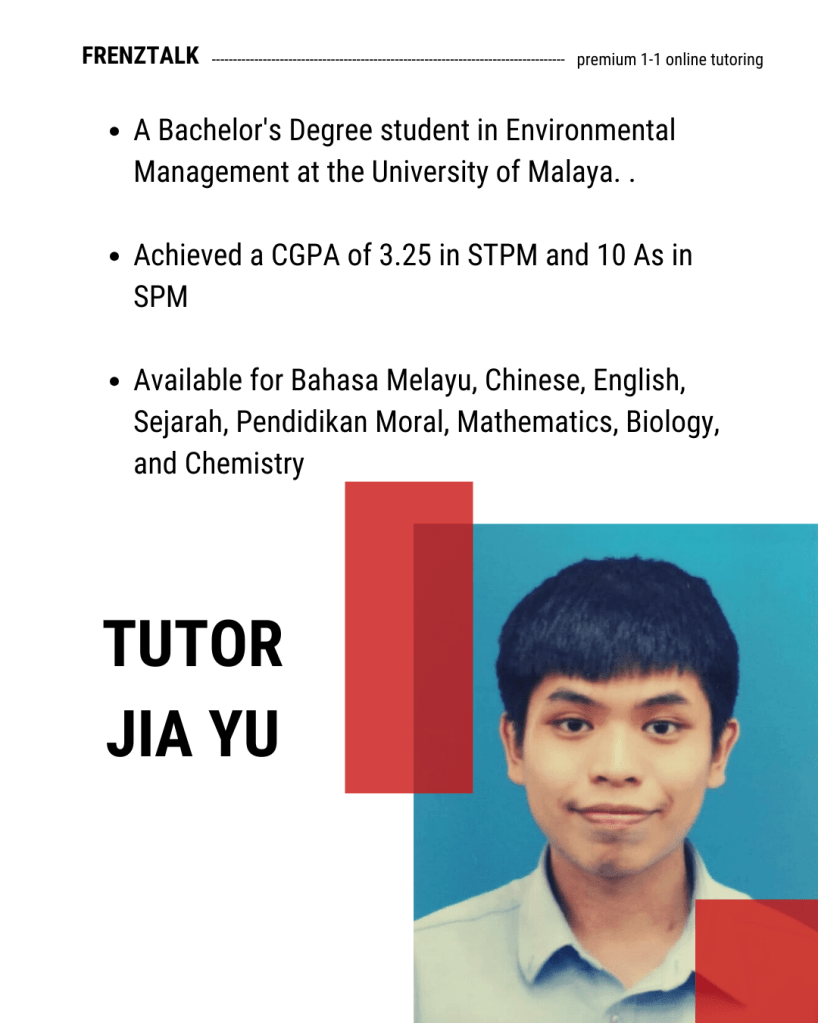 FRENZTALK premium 1-1 online tutoring

• A Bachelor's Degree student in Environmental Management at the University of Malaya. .

• Achieved a CGPA of 3.25 in STPM and 10 As in SPM

• Available for Bahasa Melayu, Chinese, English, Sejarah, Pendidikan Moral, Mathematics, Biology, and Chemistry

TUTOR
JIA YU